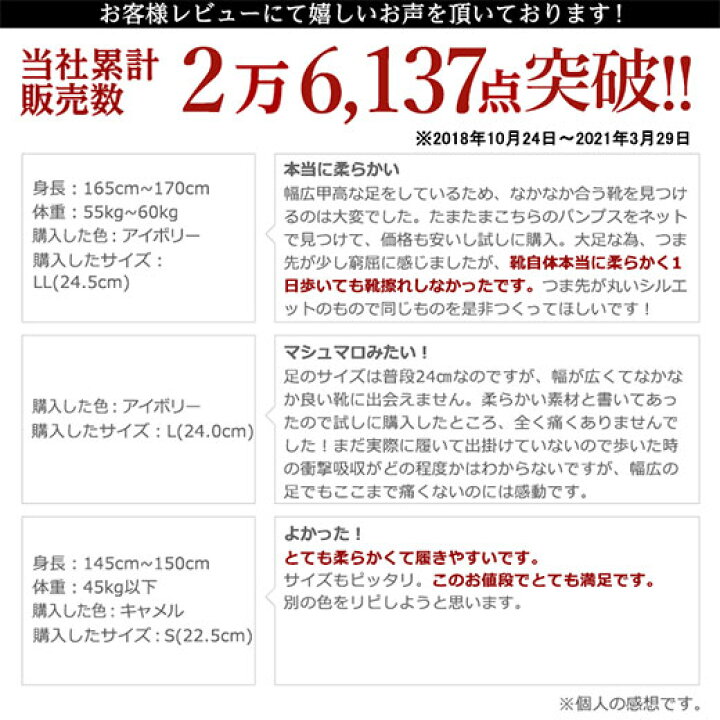 お客様レビューにて嬉しいお声を頂いております！

当社累計販売数 2万6,137点突破!!

※2018年10月24日～2021年3月29日

身長：165cm~170cm
体重：55kg~60kg
購入した色：アイボリー
購入したサイズ：LL(24.5cm)

本当に柔らかい
幅広甲高な足をしているため、なかなか合う靴を見つけるのは大変でした。たまたまこちらのパンプスをネットで見つけて、価格も安いし試しに購入。大足な為、つま先が少し窮屈に感じましたが、靴自体本当に柔らかく1日歩いても靴擦れしなかったです。つま先が丸いシルエットのもので同じものを是非つくってほしいです！

購入した色：アイボリー
購入したサイズ：L(24.0cm)

マシュマロみたい！
足のサイズは普段24㎝なのですが、幅が広くてなかなか良い靴に出会えません。柔らかい素材と書いてあったので試しに購入したところ、全く痛くありませんでした！まだ実際に履いて出掛けていないので歩いた時の衝撃吸収がどの程度かはわからないですが、幅広の足でもここまで痛くないのには感動です。

身長：145cm~150cm
体重：45kg以下
購入した色：キャメル
購入したサイズ：S(22.5cm)

よかった！
とても柔らかくて履きやすいです。
サイズもピッタリ。このお値段でとても満足です。
別の色をリピしようと思います。

※個人の感想です。